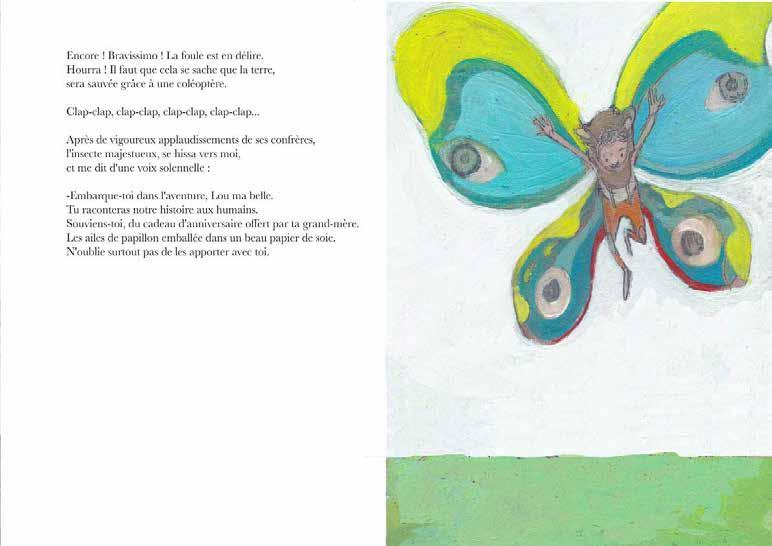 Encore ! Bravissimo ! La foule est en délire.
Hourra ! Il faut que cela se sache que la terre,
sera sauvée grâce à une coléoptère.

Clap-clap, clap-clap, clap-clap, clap-clap...

Après de vigoureux applaudissements de ses confrères,
l'insecte majestueux, se hissa vers moi,
et me dit d'une voix solennelle :

-Embarque-toi dans l'aventure, Lou ma belle.
Tu raconteras notre histoire aux humains.
Souviens-toi, du cadeau d'anniversaire offert par ta grand-mère.
Les ailes de papillon emballée dans un beau papier de soie.
N'oublie surtout pas de les apporter avec toi.